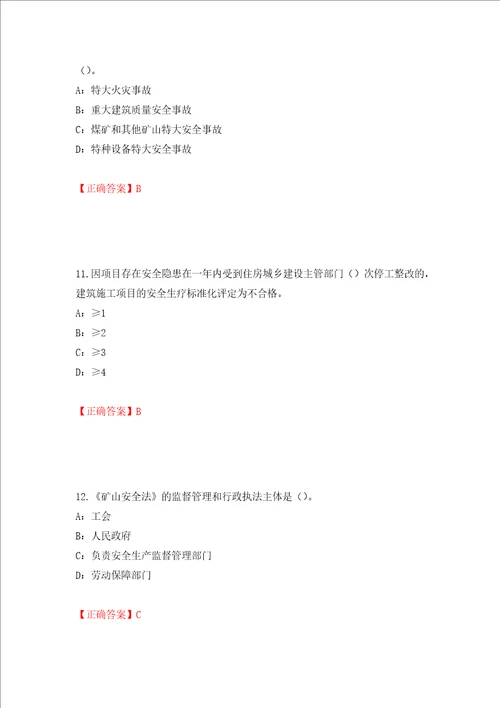 （）。

A：特大火灾事故

B：重大建筑质量安全事故

C：煤矿和其他矿山特大安全事故

D：特种设备特大安全事故

【正确答案】B

11.因项目存在安全隐患在一年内受到住房城乡建设主管部门（）次停工整改的，建筑施工项目的安全生疗标准化评定为不合格。

A：≥1

B：≥2

C：≥3

D：≥4

【正确答案】B

12.《矿山安全法》的监督管理和行政执法主体是（）。

A：工会

B：人民政府

C：负责安全生产监督管理部门

D：劳动保障部门

【正确答案】C